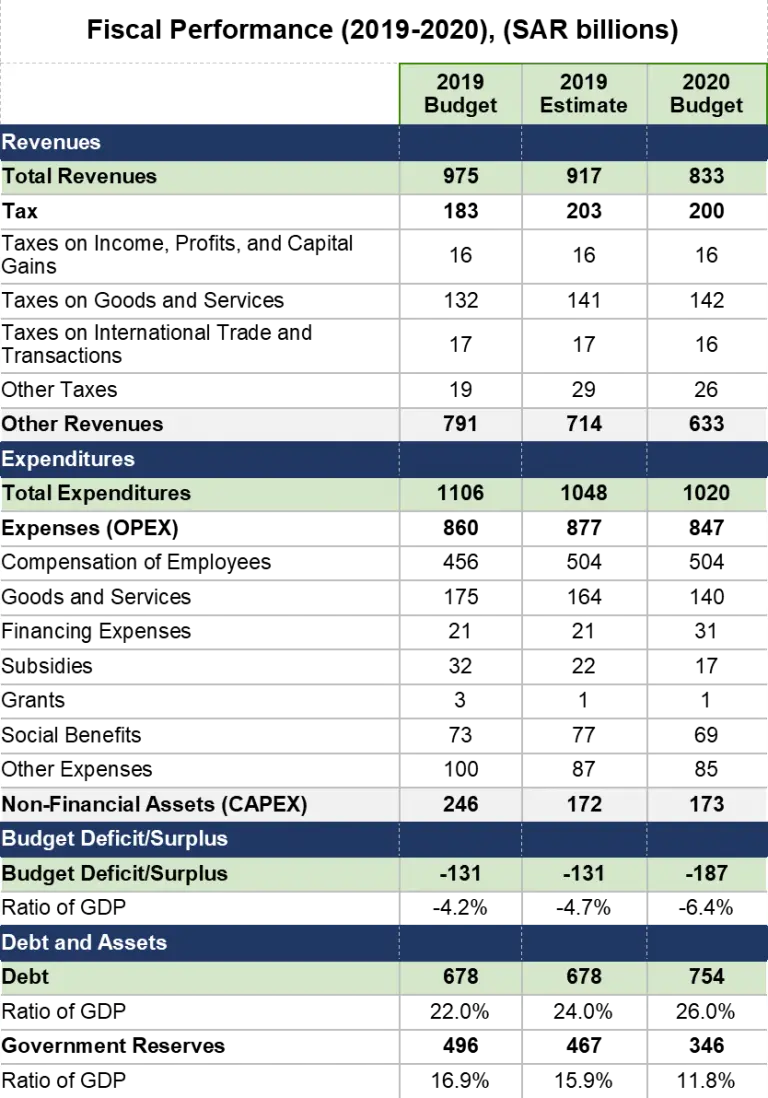 Fiscal Performance (2019-2020), (SAR billions)

| | 2019 Budget | 2019 Estimate | 2020 Budget |
|---|---|---|---|
| Revenues | | | |
| Total Revenues | 975 | 917 | 833 |
| Tax | 183 | 203 | 200 |
| Taxes on Income, Profits, and Capital Gains | 16 | 16 | 16 |
| Taxes on Goods and Services | 132 | 141 | 142 |
| Taxes on International Trade and Transactions | 17 | 17 | 16 |
| Other Taxes | 19 | 29 | 26 |
| Other Revenues | 791 | 714 | 633 |
| Expenditures | | | |
| Total Expenditures | 1106 | 1048 | 1020 |
| Expenses (OPEX) | 860 | 877 | 847 |
| Compensation of Employees | 456 | 504 | 504 |
| Goods and Services | 175 | 164 | 140 |
| Financing Expenses | 21 | 21 | 31 |
| Subsidies | 32 | 22 | 17 |
| Grants | 3 | 1 | 1 |
| Social Benefits | 73 | 77 | 69 |
| Other Expenses | 100 | 87 | 85 |
| Non-Financial Assets (CAPEX) | 246 | 172 | 173 |
| Budget Deficit/Surplus | | | |
| Budget Deficit/Surplus | -131 | -131 | -187 |
| Ratio of GDP | -4.2% | -4.7% | -6.4% |
| Debt and Assets | | | |
| Debt | 678 | 678 | 754 |
| Ratio of GDP | 22.0% | 24.0% | 26.0% |
| Government Reserves | 496 | 467 | 346 |
| Ratio of GDP | 16.9% | 15.9% | 11.8% |